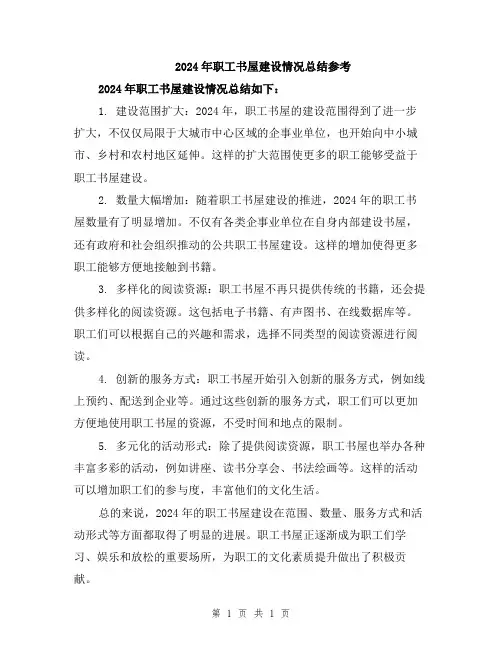 2024年职工书屋建设情况总结参考

2024年职工书屋建设情况总结如下：

1. 建设范围扩大：2024年，职工书屋的建设范围得到了进一步扩大，不仅仅局限于大城市中心区域的企事业单位，也开始向中小城市、乡村和农村地区延伸。这样的扩大范围使更多的职工能够受益于职工书屋建设。

2. 数量大幅增加：随着职工书屋建设的推进，2024年的职工书屋数量有了明显增加。不仅有各类企事业单位在自身内部建设书屋，还有政府和社会组织推动的公共职工书屋建设。这样的增加使得更多职工能够方便地接触到书籍。

3. 多样化的阅读资源：职工书屋不再只提供传统的书籍，还会提供多样化的阅读资源。这包括电子书籍、有声图书、在线数据库等。职工们可以根据自己的兴趣和需求，选择不同类型的阅读资源进行阅读。

4. 创新的服务方式：职工书屋开始引入创新的服务方式，例如线上预约、配送到企业等。通过这些创新的服务方式，职工们可以更加方便地使用职工书屋的资源，不受时间和地点的限制。

5. 多元化的活动形式：除了提供阅读资源，职工书屋也举办各种丰富多彩的活动，例如讲座、读书分享会、书法绘画等。这样的活动可以增加职工们的参与度，丰富他们的文化生活。

总的来说，2024年的职工书屋建设在范围、数量、服务方式和活动形式等方面都取得了明显的进展。职工书屋正逐渐成为职工们学习、娱乐和放松的重要场所，为职工的文化素质提升做出了积极贡献。

第 1 页 共 1 页